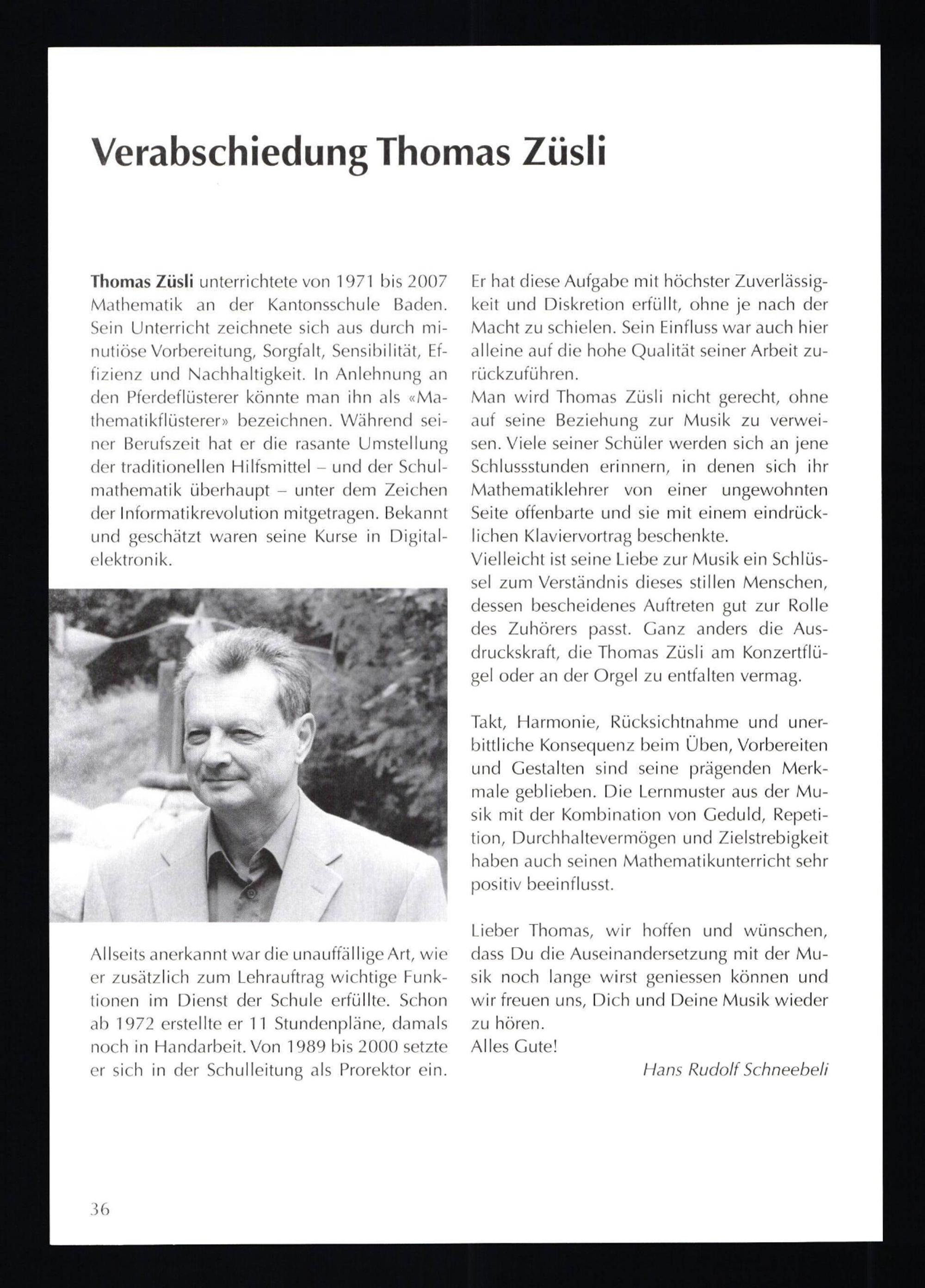 Verabschiedung Thomas Züsli

Thomas Züsli unterrichtete von 1971 bis 2007 Mathematik an der Kantonsschule Baden. Sein Unterricht zeichnete sich aus durch minutiöse Vorbereitung, Sorgfalt, Sensibilität, Effizienz und Nachhaltigkeit. In Anlehnung an den Pferdeflüsterer könnte man ihn als «Mathematikflüsterer» bezeichnen. Während seiner Berufszeit hat er die rasante Umstellung der traditionellen Hilfsmittel – und der Schulmathematik überhaupt – unter dem Zeichen der Informatikrevolution mitgetragen. Bekannt und geschätzt waren seine Kurse in Digitalelektronik.

Allseits anerkannt war die unauffällige Art, wie er zusätzlich zum Lehrauftrag wichtige Funktionen im Dienst der Schule erfüllte. Schon ab 1972 erstellte er 11 Stundenpläne, damals noch in Handarbeit. Von 1989 bis 2000 setzte er sich in der Schulleitung als Prorektor ein. Er hat diese Aufgabe mit höchster Zuverlässigkeit und Diskretion erfüllt, ohne je nach der Macht zu schielen. Sein Einfluss war auch hier alleine auf die hohe Qualität seiner Arbeit zurückzuführen.
Man wird Thomas Züsli nicht gerecht, ohne auf seine Beziehung zur Musik zu verweisen. Viele seiner Schüler werden sich an jene Schlussstunden erinnern, in denen sich ihr Mathematiklehrer von einer ungewohnten Seite offenbarte und sie mit einem eindrücklichen Klaviervortrag beschenkte.
Vielleicht ist seine Liebe zur Musik ein Schlüssel zum Verständnis dieses stillen Menschen, dessen bescheidenes Auftreten gut zur Rolle des Zuhörers passt. Ganz anders die Ausdruckskraft, die Thomas Züsli am Konzertflügel oder an der Orgel zu entfalten vermag.

Takt, Harmonie, Rücksichtnahme und unerbittliche Konsequenz beim Üben, Vorbereiten und Gestalten sind seine prägenden Merkmale geblieben. Die Lernmuster aus der Musik mit der Kombination von Geduld, Repetition, Durchhaltevermögen und Zielstrebigkeit haben auch seinen Mathematikunterricht sehr positiv beeinflusst.

Lieber Thomas, wir hoffen und wünschen, dass Du die Auseinandersetzung mit der Musik noch lange wirst geniessen können und wir freuen uns, Dich und Deine Musik wieder zu hören.
Alles Gute!

Hans Rudolf Schneebeli

36